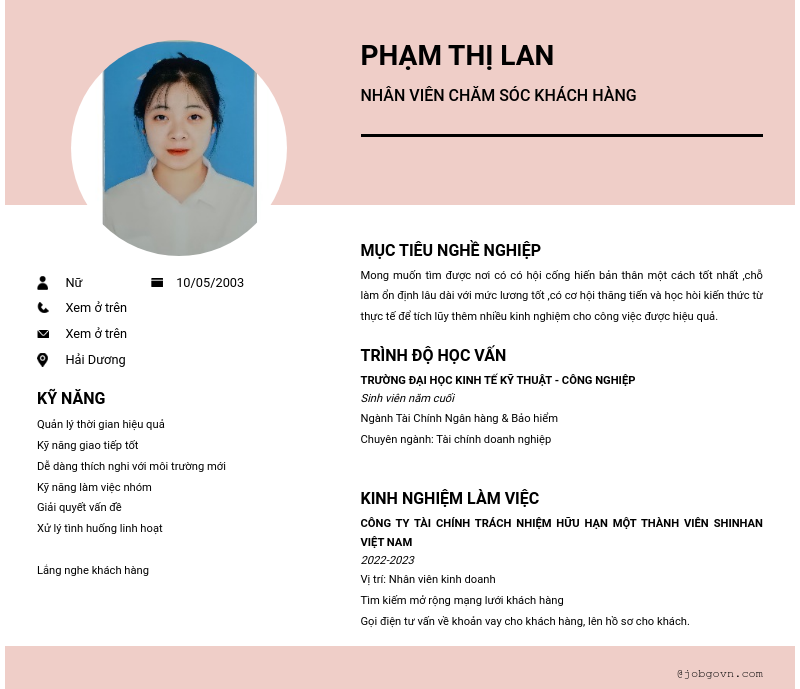 PHẠM THỊ LAN

NHÂN VIÊN CHĂM SÓC KHÁCH HÀNG

Nữ

10/05/2003

Xem ở trên

Xem ở trên

Hải Dương

KỸ NĂNG

Quản lý thời gian hiệu quả
Kỹ năng giao tiếp tốt
Dễ dàng thích nghi với môi trường mới
Kỹ năng làm việc nhóm
Giải quyết vấn đề
Xử lý tình huống linh hoạt

Lắng nghe khách hàng

MỤC TIÊU NGHỀ NGHIỆP

Mong muốn tìm được nơi có cơ hội cống hiến bản thân một cách tốt nhất ,chỗ làm ổn định lâu dài với mức lương tốt ,có cơ hội thăng tiến và học hỏi kiến thức từ thực tế để tích lũy thêm nhiều kinh nghiệm cho công việc được hiệu quả.

TRÌNH ĐỘ HỌC VẤN

TRƯỜNG ĐẠI HỌC KINH TẾ KỸ THUẬT - CÔNG NGHIỆP
Sinh viên năm cuối
Ngành Tài Chính Ngân hàng & Bảo hiểm
Chuyên ngành: Tài chính doanh nghiệp

KINH NGHIỆM LÀM VIỆC

CÔNG TY TÀI CHÍNH TRÁCH NHIỆM HỮU HẠN MỘT THÀNH VIÊN SHINHAN VIỆT NAM
2022-2023
Vị trí: Nhân viên kinh doanh
Tìm kiếm mở rộng mạng lưới khách hàng
Gọi điện tư vấn về khoản vay cho khách hàng, lên hồ sơ cho khách.

@jobgovn.com